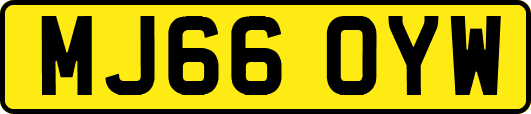 MJ66 OYW